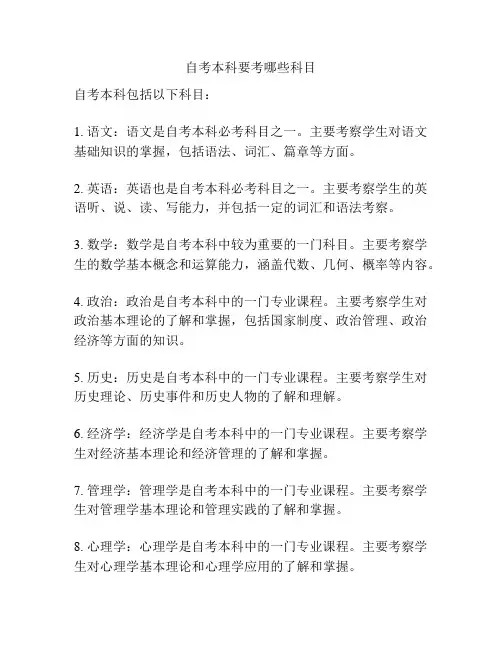 自考本科要考哪些科目

自考本科包括以下科目：

1. 语文：语文是自考本科必考科目之一。主要考察学生对语文基础知识的掌握，包括语法、词汇、篇章等方面。

2. 英语：英语也是自考本科必考科目之一。主要考察学生的英语听、说、读、写能力，并包括一定的词汇和语法考察。

3. 数学：数学是自考本科中较为重要的一门科目。主要考察学生的数学基本概念和运算能力，涵盖代数、几何、概率等内容。

4. 政治：政治是自考本科中的一门专业课程。主要考察学生对政治基本理论的了解和掌握，包括国家制度、政治管理、政治经济等方面的知识。

5. 历史：历史是自考本科中的一门专业课程。主要考察学生对历史理论、历史事件和历史人物的了解和理解。

6. 经济学：经济学是自考本科中的一门专业课程。主要考察学生对经济基本理论和经济管理的了解和掌握。

7. 管理学：管理学是自考本科中的一门专业课程。主要考察学生对管理学基本理论和管理实践的了解和掌握。

8. 心理学：心理学是自考本科中的一门专业课程。主要考察学生对心理学基本理论和心理学应用的了解和掌握。